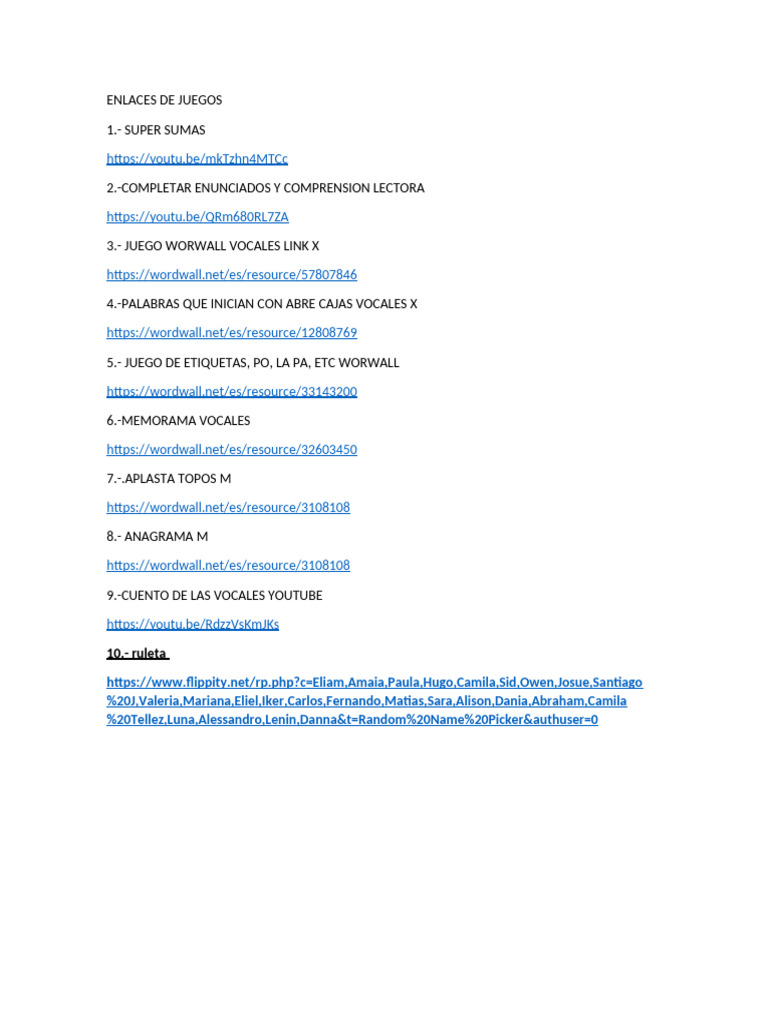 ENLACES DE JUEGOS

1.- SUPER SUMAS

https://youtu.be/mkTzhn4MTCc

2.-COMPLETAR ENUNCIADOS Y COMPRENSION LECTORA

https://youtu.be/QRm680RL7ZA

3.- JUEGO WORWALL VOCALES LINK X

https://wordwall.net/es/resource/57807846

4.-PALABRAS QUE INICIAN CON ABRE CAJAS VOCALES X

https://wordwall.net/es/resource/12808769

5.- JUEGO DE ETIQUETAS, PO, LA PA, ETC WORWALL

https://wordwall.net/es/resource/33143200

6.-MEMORAMA VOCALES

https://wordwall.net/es/resource/32603450

7.-.APLASTA TOPOS M

https://wordwall.net/es/resource/3108108

8.- ANAGRAMA M

https://wordwall.net/es/resource/3108108

9.-CUENTO DE LAS VOCALES YOUTUBE

https://youtu.be/RdzzVsKmJKs

10.- ruleta

https://www.flippity.net/rp.php?c=Eliam,Amaia,Paula,Hugo,Camila,Sid,Owen,Josue,Santiago%20J,Valeria,Mariana,Eliel,Iker,Carlos,Fernando,Matias,Sara,Alison,Dania,Abraham,Camila%20Tellez,Luna,Alessandro,Lenin,Danna&t=Random%20Name%20Picker&authuser=0